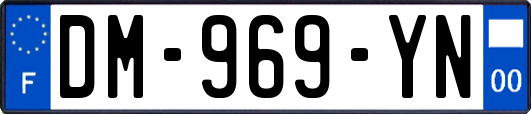 F
DM-969-YN
00